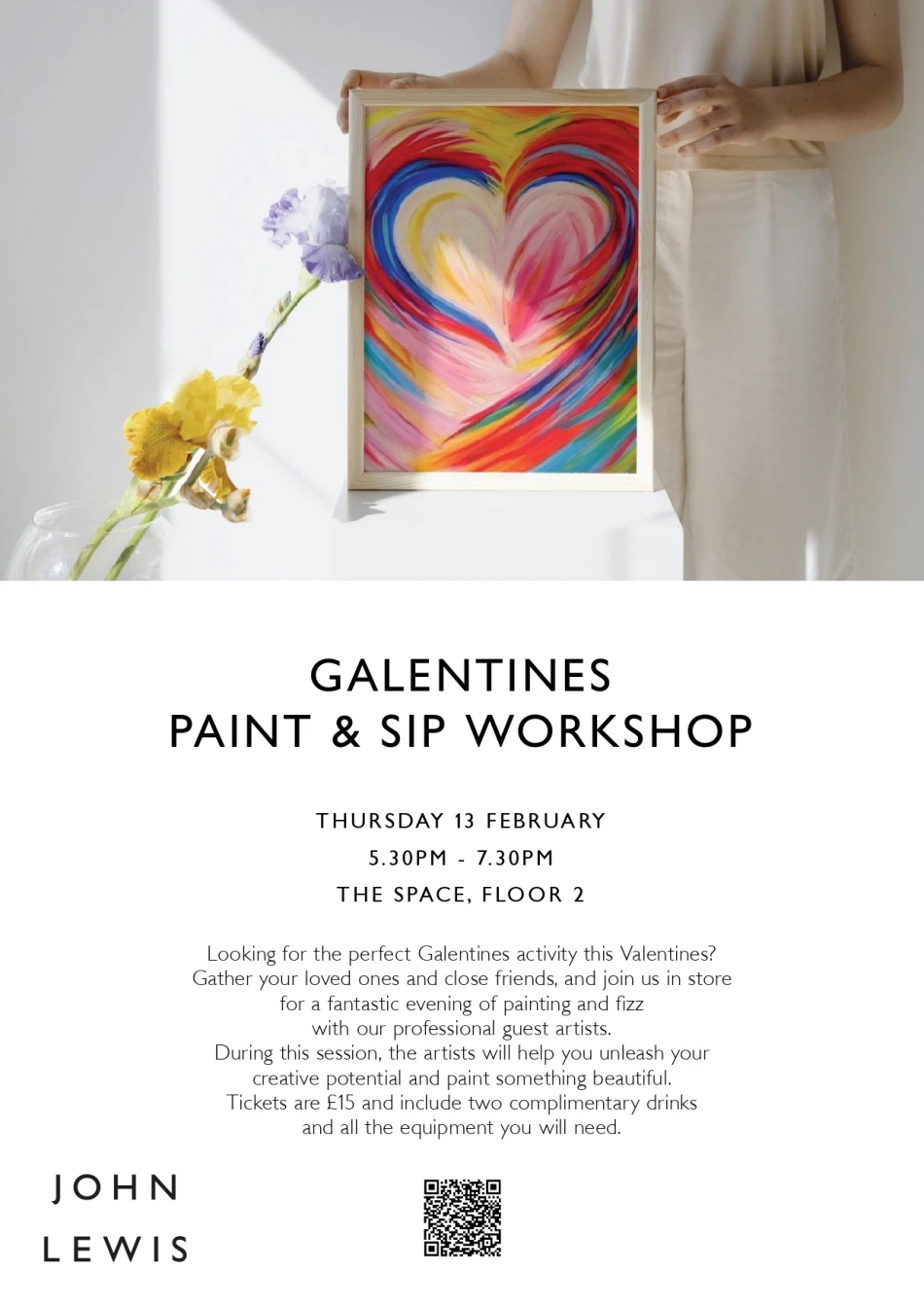 GALENTINES
PAINT & SIP WORKSHOP

THURSDAY 13 FEBRUARY
5.30PM - 7.30PM
THE SPACE, FLOOR 2

Looking for the perfect Galentines activity this Valentines? Gather your loved ones and close friends, and join us in store for a fantastic evening of painting and fizz with our professional guest artists. During this session, the artists will help you unleash your creative potential and paint something beautiful. Tickets are £15 and include two complimentary drinks and all the equipment you will need.

JOHN
LEWIS